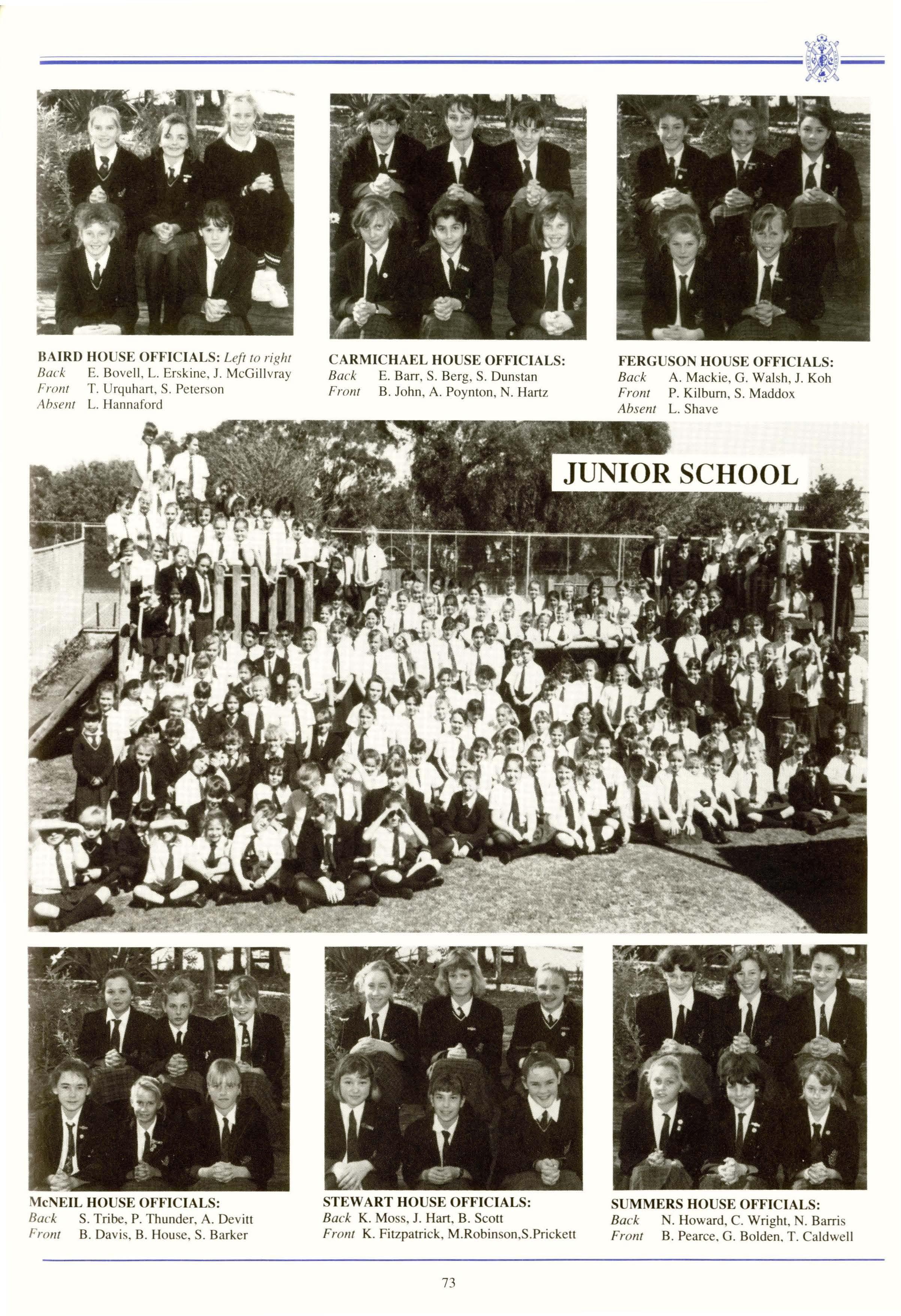 BAIRD HOUSE OFFICIALS: Left to right
Back E. Bovell, L. Erskine, J. McGillvray
Front T. Urquhart, S. Peterson
Absent L. Hannaford

CARMICHAEL HOUSE OFFICIALS:
Back E. Barr, S. Berg, S. Dunstan
Front B. John, A. Poynton, N. Hartz

FERGUSON HOUSE OFFICIALS:
Back A. Mackie, G. Walsh, J. Koh
Front P. Kilburn, S. Maddox
Absent L. Shave

JUNIOR SCHOOL

McNEIL HOUSE OFFICIALS:
Back S. Tribe, P. Thunder, A. Devitt
Front B. Davis, B. House, S. Barker

STEWART HOUSE OFFICIALS:
Back K. Moss, J. Hart, B. Scott
Front K. Fitzpatrick, M.Robinson,S.Prickett

SUMMERS HOUSE OFFICIALS:
Back N. Howard, C. Wright, N. Barris
Front B. Pearce, G. Bolden, T. Caldwell

73